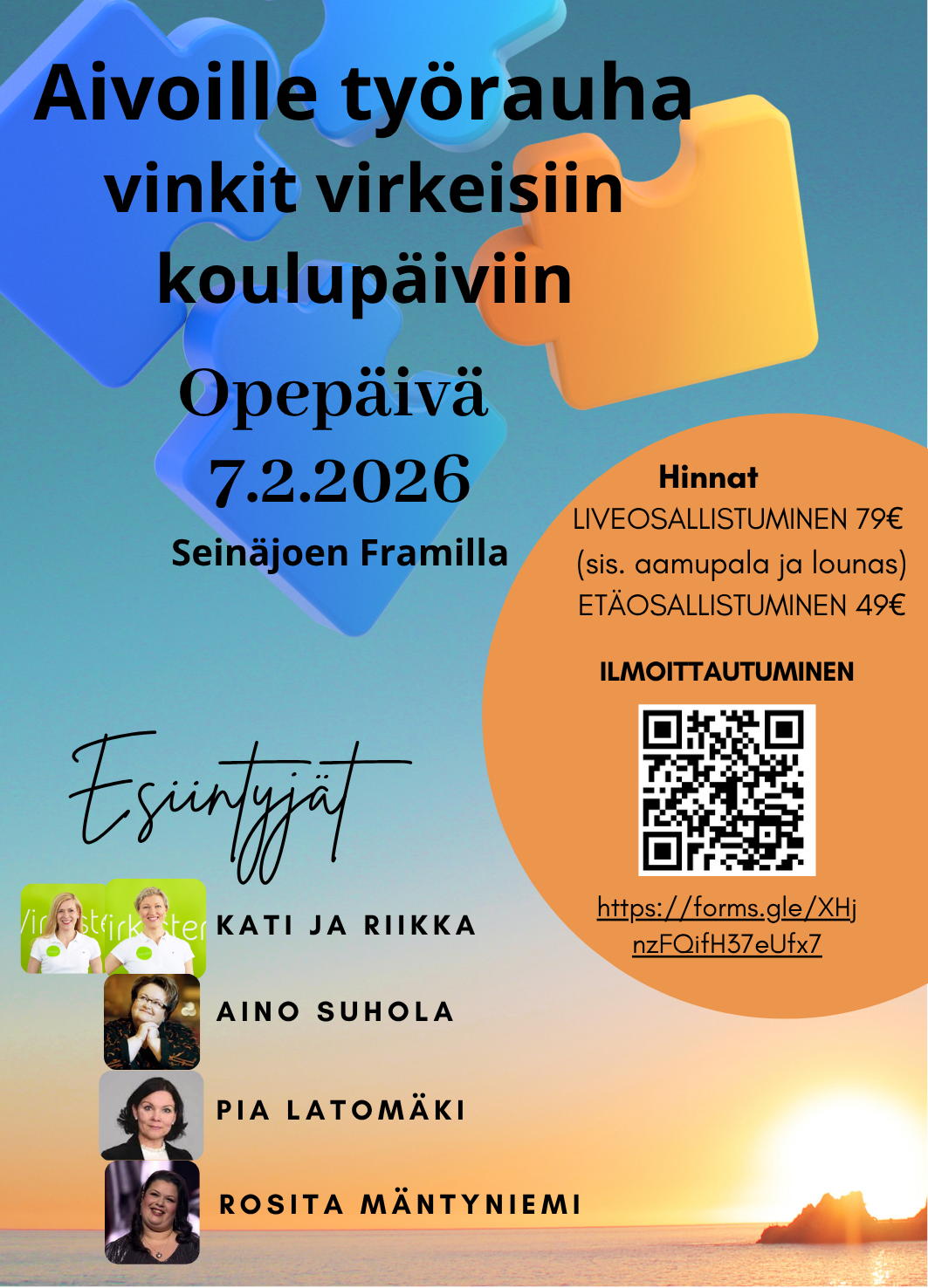 Aivoille työrauha
vinkit virkeisiin
koulupäiviin

Opepäivä
7.2.2026
Seinäjoen Framilla

Hinnat
LIVEOSALLISTUMINEN 79€
(sis. aamupala ja lounas)
ETÄOSALLISTUMINEN 49€

ILMOITTAUTUMINEN

https://forms.gle/XHjnzFQifH37eUfx7

Esiintyjät

KATI JA RIIKKA

AINO SUHOLA

PIA LATOMÄKI

ROSITA MÄNTYNIEMI